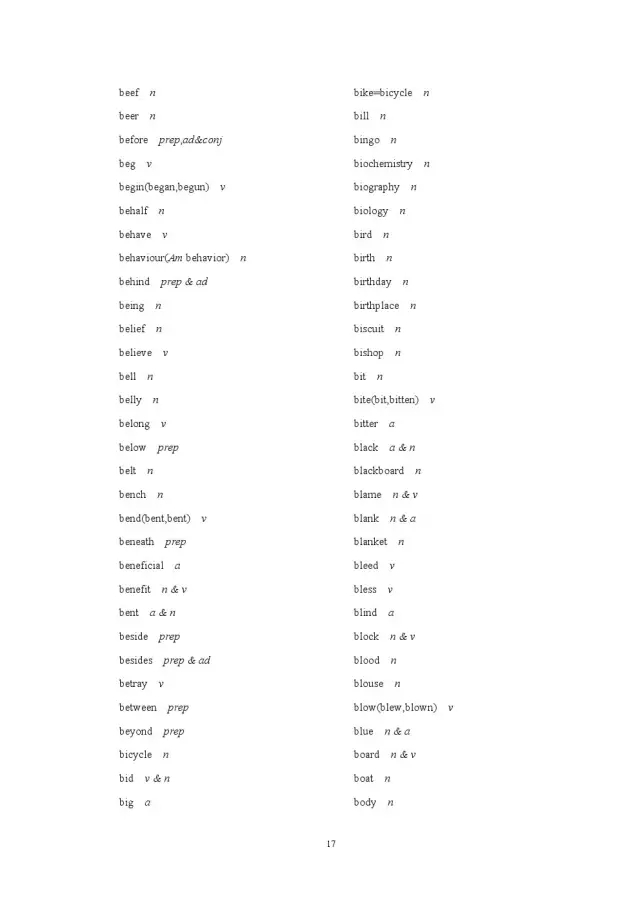 beef n
beer n
before prep,ad&conj
beg v
begin(began,begun) v
behalf n
behave v
behaviour(Am behavior) n
behind prep & ad
being n
belief n
believe v
bell n
belly n
belong v
below prep
belt n
bench n
bend(bent,bent) v
beneath prep
beneficial a
benefit n & v
bent a & n
beside prep
besides prep & ad
betray v
between prep
beyond prep
bicycle n
bid v & n
big a

bike=bicycle n
bill n
bingo n
biochemistry n
biography n
biology n
bird n
birth n
birthday n
birthplace n
biscuit n
bishop n
bit n
bite(bit,bitten) v
bitter a
black a & n
blackboard n
blame n & v
blank n & a
blanket n
bleed v
bless v
blind a
block n & v
blood n
blouse n
blow(blew,blown) v
blue n & a
board n & v
boat n
body n

17